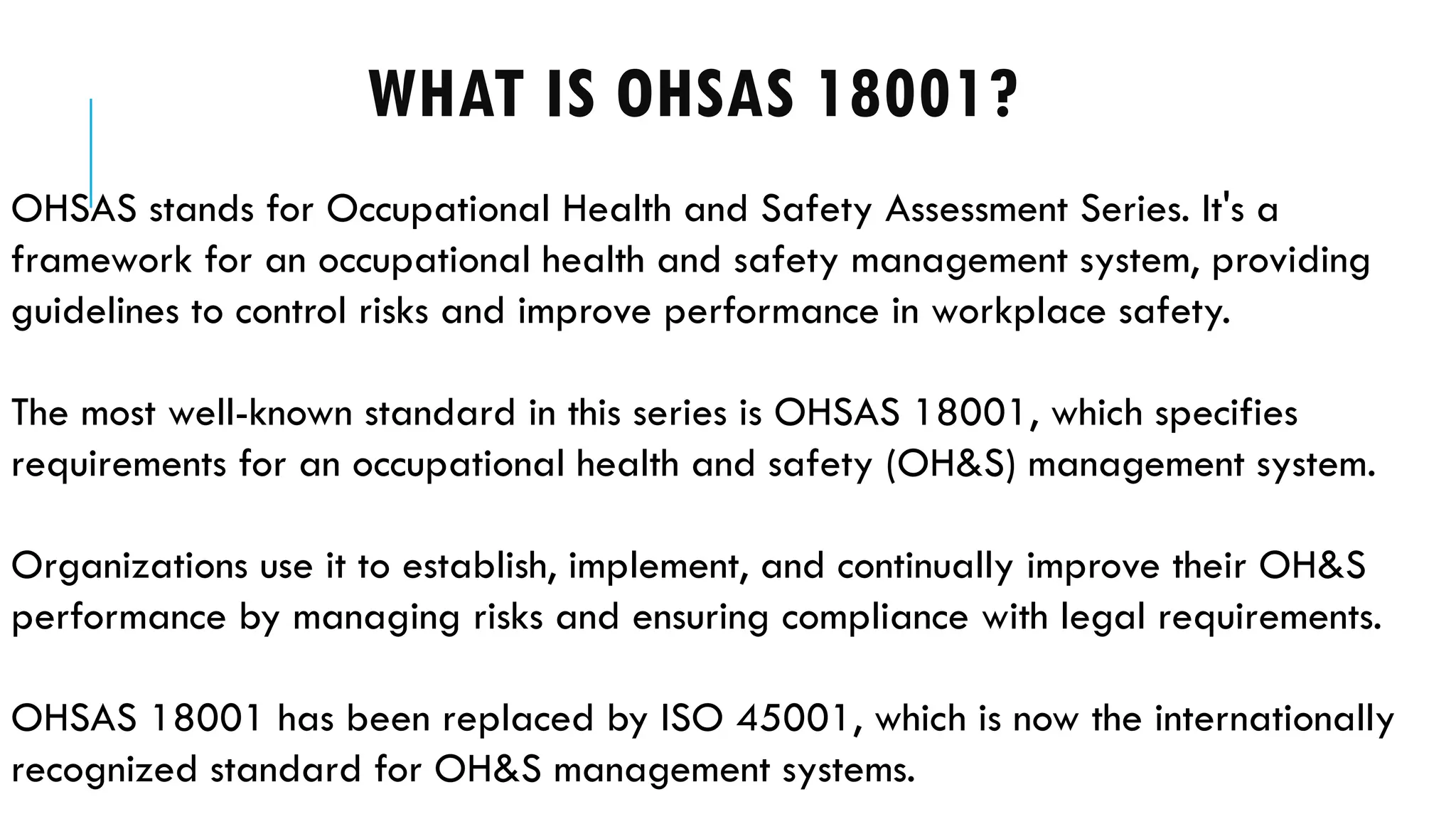 WHAT IS OHSAS 18001?

OHSAS stands for Occupational Health and Safety Assessment Series. It's a framework for an occupational health and safety management system, providing guidelines to control risks and improve performance in workplace safety.

The most well-known standard in this series is OHSAS 18001, which specifies requirements for an occupational health and safety (OH&S) management system.

Organizations use it to establish, implement, and continually improve their OH&S performance by managing risks and ensuring compliance with legal requirements.

OHSAS 18001 has been replaced by ISO 45001, which is now the internationally recognized standard for OH&S management systems.